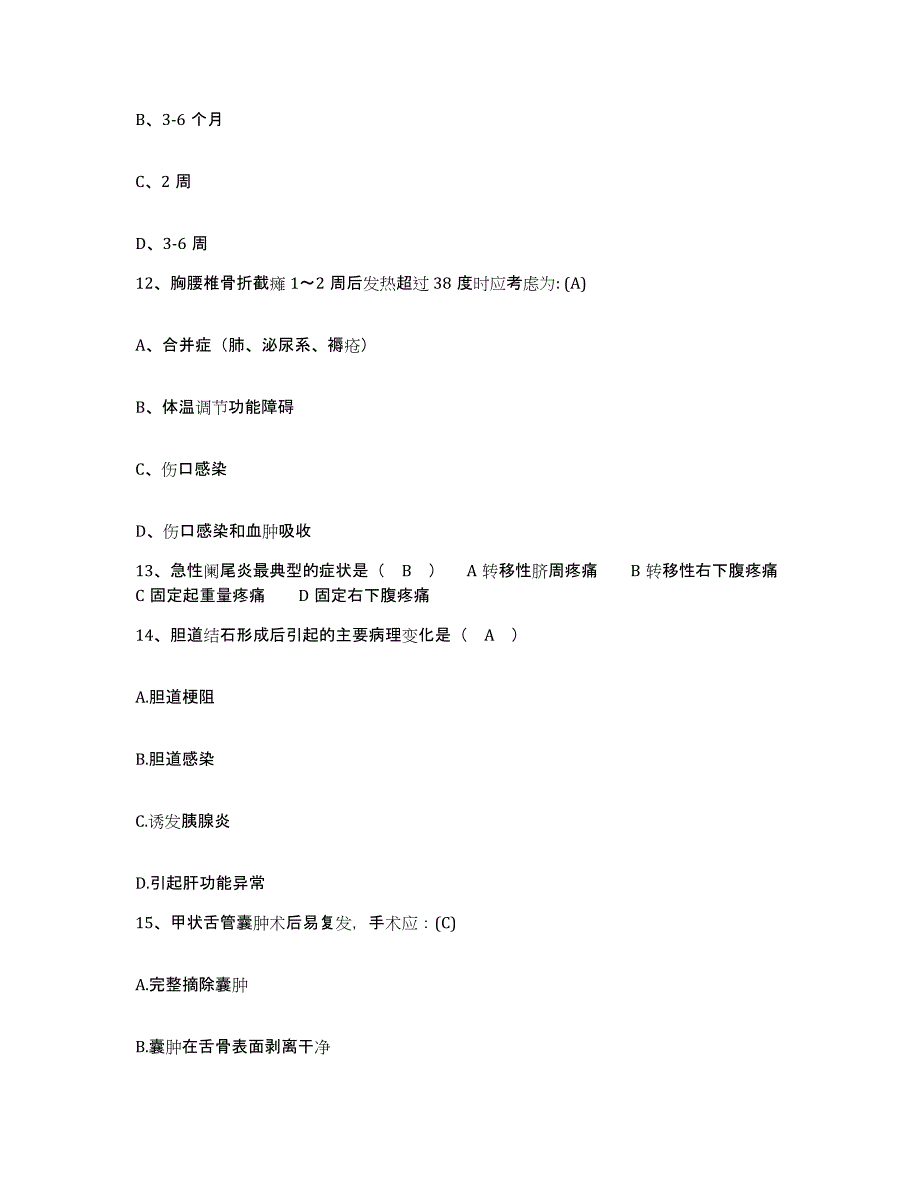 B、3-6 个月

C、2 周

D、3-6 周

12、胸腰椎骨折截瘫 1～2 周后发热超过 38 度时应考虑为: (A)

A、合并症（肺、泌尿系、褥疮）

B、体温调节功能障碍

C、伤口感染

D、伤口感染和血肿吸收

13、急性阑尾炎最典型的症状是（ B ） A 转移性脐周疼痛 B 转移性右下腹疼痛 C 固定起重量疼痛 D 固定右下腹疼痛

14、胆道结石形成后引起的主要病理变化是（ A ）

A.胆道梗阻

B.胆道感染

C.诱发胰腺炎

D.引起肝功能异常

15、甲状舌管囊肿术后易复发，手术应：(C)

A.完整摘除囊肿

B.囊肿在舌骨表面剥离干净